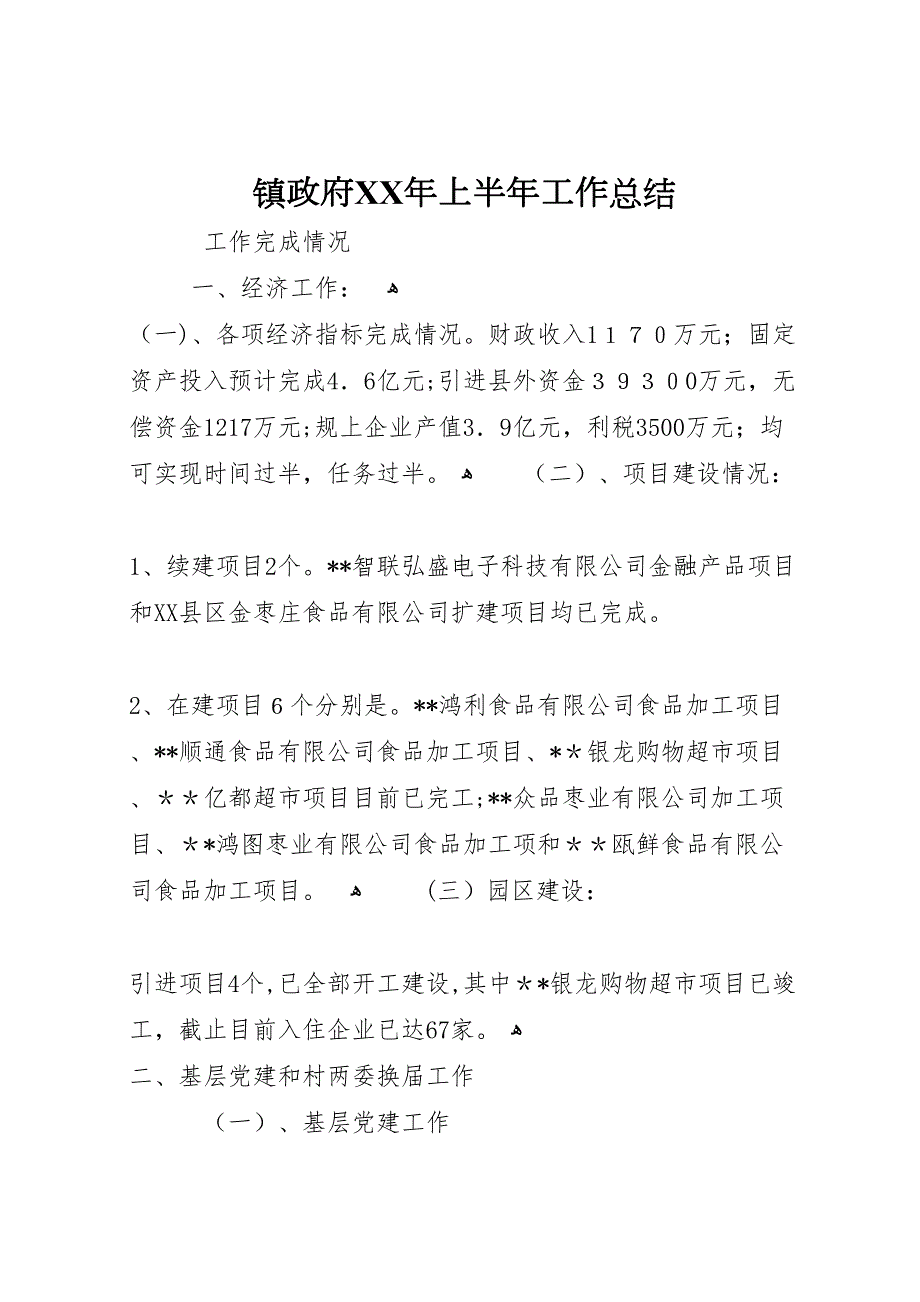 镇政府XX年上半年工作总结

工作完成情况

一、经济工作：

（一)、各项经济指标完成情况。财政收入１１７０万元；固定资产投入预计完成4．6亿元;引进县外资金３９３００万元，无偿资金1217万元;规上企业产值3．9亿元，利税3500万元；均可实现时间过半，任务过半。　（二）、项目建设情况：

1、续建项目2个。**智联弘盛电子科技有限公司金融产品项目和XX县区金枣庄食品有限公司扩建项目均已完成。

2、在建项目６个分别是。**鸿利食品有限公司食品加工项目、**顺通食品有限公司食品加工项目、＊*银龙购物超市项目、＊＊亿都超市项目目前已完工;**众品枣业有限公司加工项目、＊*鸿图枣业有限公司食品加工项和＊＊瓯鲜食品有限公司食品加工项目。　（三）园区建设：

引进项目4个,已全部开工建设,其中＊*银龙购物超市项目已竣工，截止目前入住企业已达67家。

二、基层党建和村两委换届工作

（一）、基层党建工作